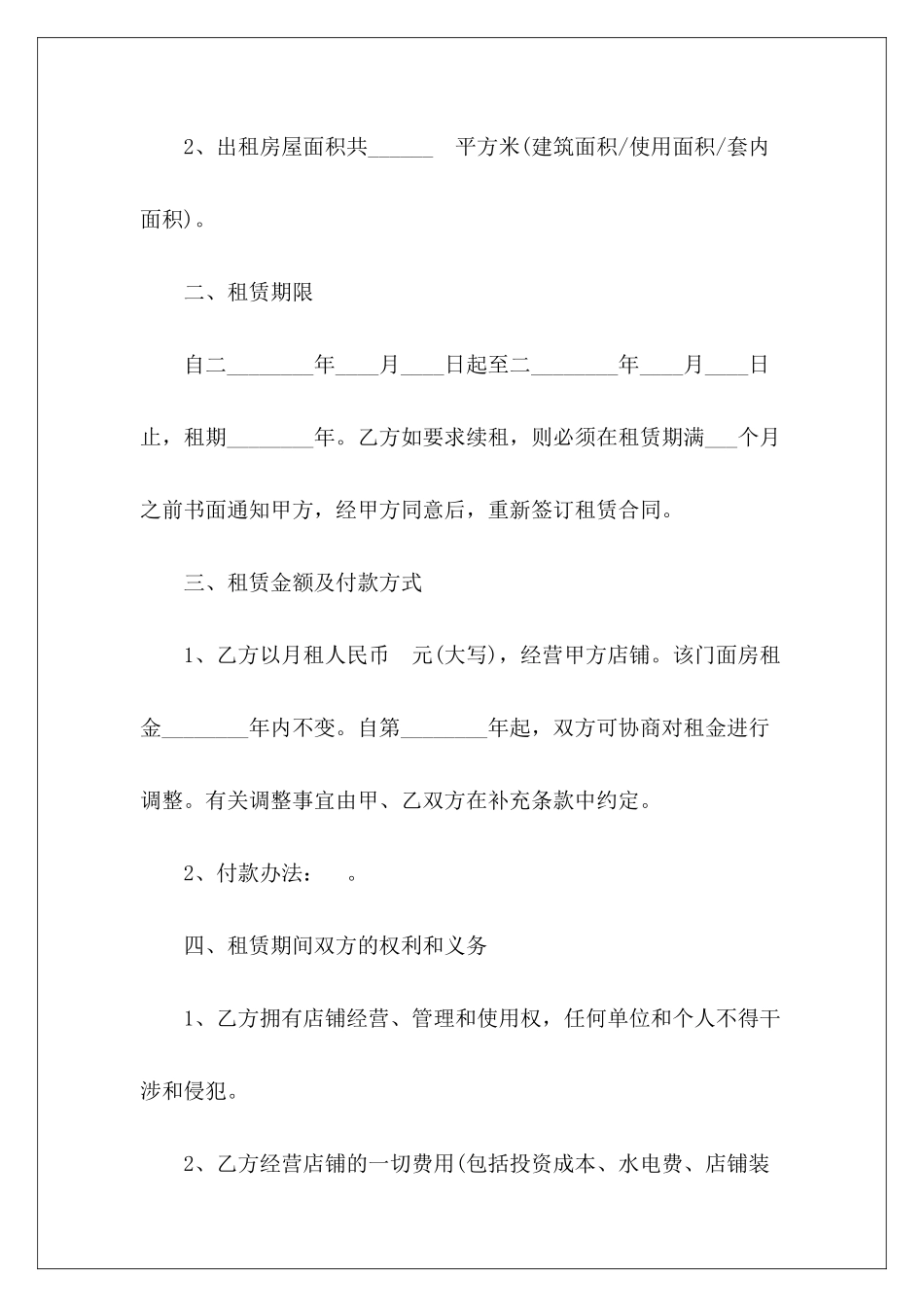 2、出租房屋面积共______ 平方米(建筑面积/使用面积/套内面积)。

二、租赁期限

自二________年____月____日起至二________年____月____日止，租期________年。乙方如要求续租，则必须在租赁期满___个月之前书面通知甲方，经甲方同意后，重新签订租赁合同。

三、租赁金额及付款方式

1、乙方以月租人民币 元(大写)，经营甲方店铺。该门面房租金________年内不变。自第________年起，双方可协商对租金进行调整。有关调整事宜由甲、乙双方在补充条款中约定。

2、付款办法： 。

四、租赁期间双方的权利和义务

1、乙方拥有店铺经营、管理和使用权，任何单位和个人不得干涉和侵犯。

2、乙方经营店铺的一切费用(包括投资成本、水电费、店铺装